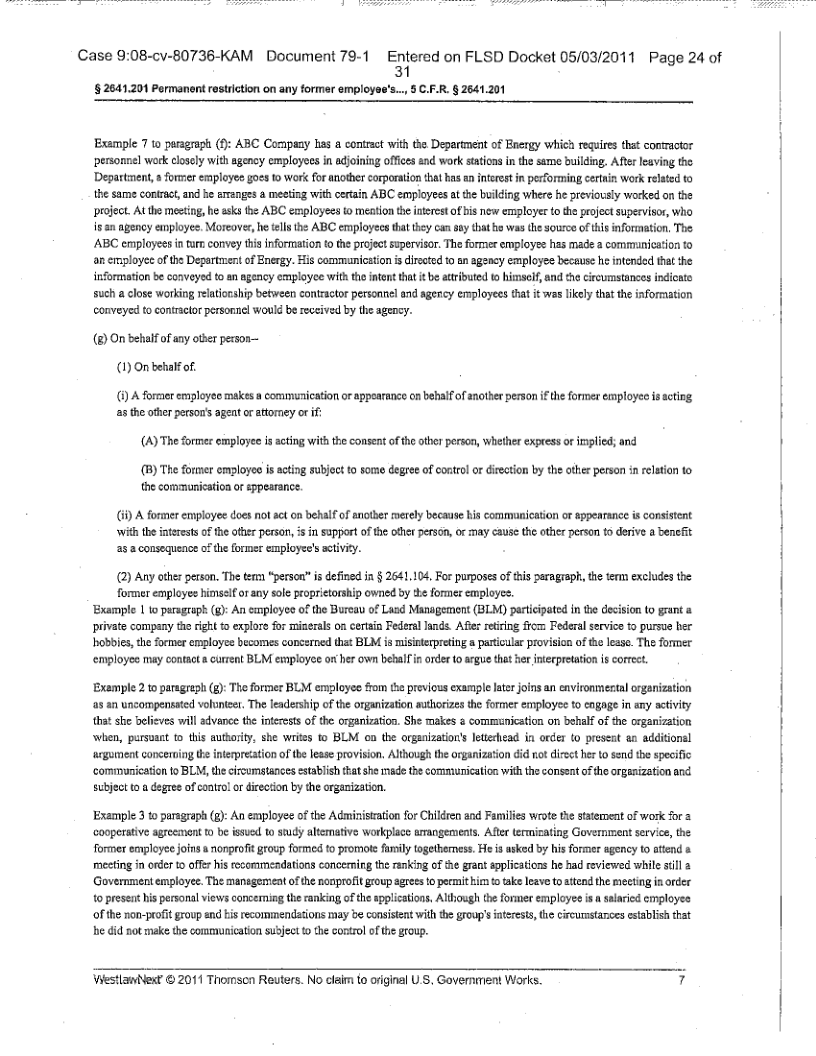 Case 9:08-cv-80736-KAM Document 79-1 Entered on FLSD Docket 05/03/2011 Page 24 of 31

§ 2641.201 Permanent restriction on any former employee's..., 5 C.F.R. § 2641.201

Example 7 to paragraph (f): ABC Company has a contract with the Department of Energy which requires that contractor personnel work closely with agency employees in adjoining offices and work stations in the same building. After leaving the Department, a former employee goes to work for another corporation that has an interest in performing certain work related to the same contract, and he arranges a meeting with certain ABC employees at the building where he previously worked on the project. At the meeting, he asks the ABC employees to mention the interest of his new employer to the project supervisor, who is an agency employee. Moreover, he tells the ABC employees that they can say that he was the source of this information. The ABC employees in turn convey this information to the project supervisor. The former employee has made a communication to an employee of the Department of Energy. His communication is directed to an agency employee because he intended that the information be conveyed to an agency employee with the intent that it be attributed to himself, and the circumstances indicate such a close working relationship between contractor personnel and agency employees that it was likely that the information conveyed to contractor personnel would be received by the agency.

(g) On behalf of any other person--

(1) On behalf of.

(i) A former employee makes a communication or appearance on behalf of another person if the former employee is acting as the other person's agent or attorney or if:

(A) The former employee is acting with the consent of the other person, whether express or implied; and

(B) The former employee is acting subject to some degree of control or direction by the other person in relation to the communication or appearance.

(ii) A former employee does not act on behalf of another merely because his communication or appearance is consistent with the interests of the other person, is in support of the other person, or may cause the other person to derive a benefit as a consequence of the former employee's activity.

(2) Any other person. The term "person" is defined in § 2641.104. For purposes of this paragraph, the term excludes the former employee himself or any sole proprietorship owned by the former employee.

Example 1 to paragraph (g): An employee of the Bureau of Land Management (BLM) participated in the decision to grant a private company the right to explore for minerals on certain Federal lands. After retiring from Federal service to pursue her hobbies, the former employee becomes concerned that BLM is misinterpreting a particular provision of the lease. The former employee may contact a current BLM employee on her own behalf in order to argue that her interpretation is correct.

Example 2 to paragraph (g): The former BLM employee from the previous example later joins an environmental organization as an uncompensated volunteer. The leadership of the organization authorizes the former employee to engage in any activity that she believes will advance the interests of the organization. She makes a communication on behalf of the organization when, pursuant to this authority, she writes to BLM on the organization's letterhead in order to present an additional argument concerning the interpretation of the lease provision. Although the organization did not direct her to send the specific communication to BLM, the circumstances establish that she made the communication with the consent of the organization and subject to a degree of control or direction by the organization.

Example 3 to paragraph (g): An employee of the Administration for Children and Families wrote the statement of work for a cooperative agreement to be issued to study alternative workplace arrangements. After terminating Government service, the former employee joins a nonprofit group formed to promote family togetherness. He is asked by his former agency to attend a meeting in order to offer his recommendations concerning the ranking of the grant applications he had reviewed while still a Government employee. The management of the nonprofit group agrees to permit him to take leave to attend the meeting in order to present his personal views concerning the ranking of the applications. Although the former employee is a salaried employee of the non-profit group and his recommendations may be consistent with the group's interests, the circumstances establish that he did not make the communication subject to the control of the group.

WestlawNext © 2011 Thomson Reuters. No claim to original U.S. Government Works. 7